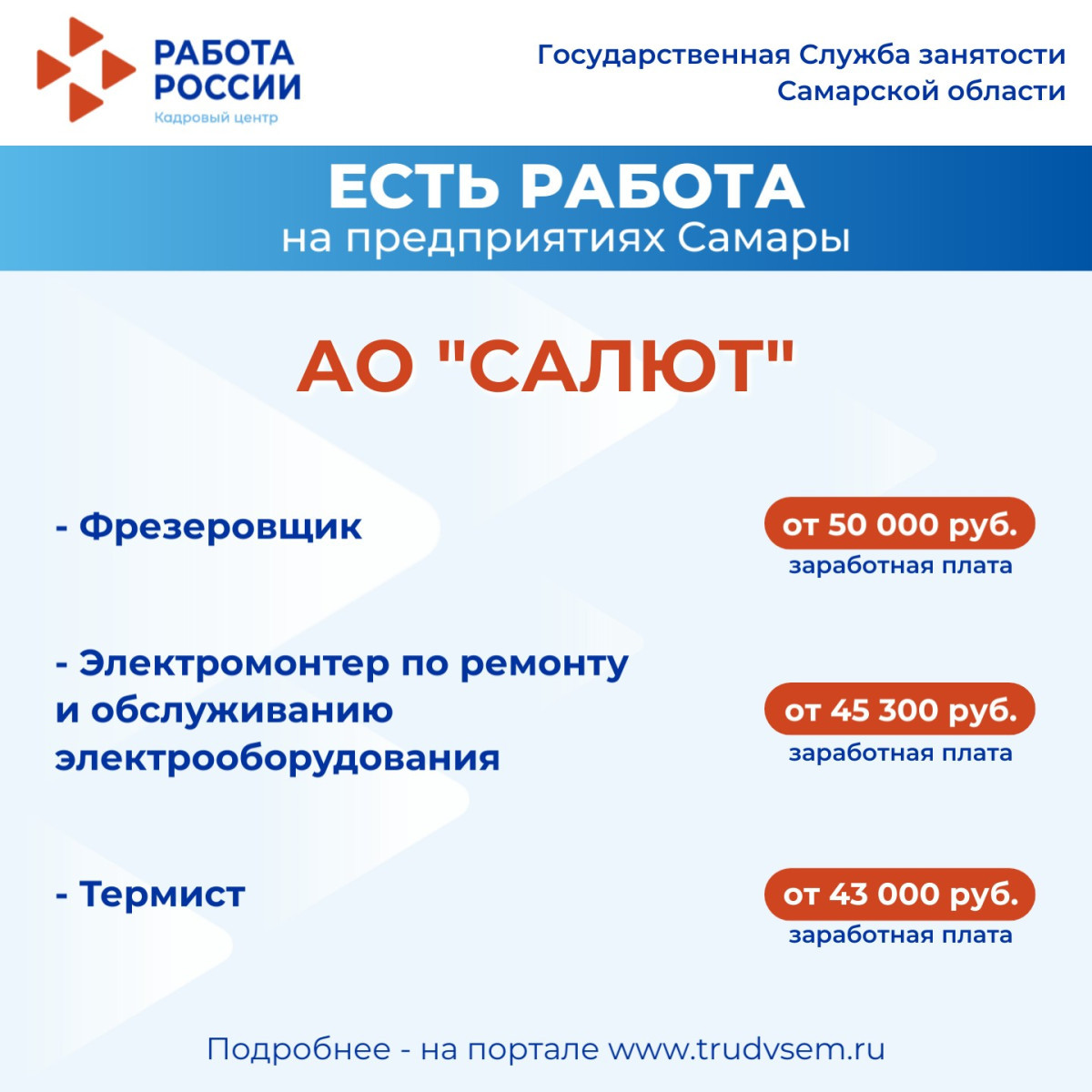 РАБОТА РОССИИ
Кадровый центр

Государственная Служба занятости
Самарской области

ЕСТЬ РАБОТА
на предприятиях Самары

АО "САЛЮТ"

- Фрезеровщик

от 50 000 руб.
заработная плата

- Электромонтер по ремонту и обслуживанию электрооборудования

от 45 300 руб.
заработная плата

- Термист

от 43 000 руб.
заработная плата

Подробнее - на портале www.trudvsem.ru